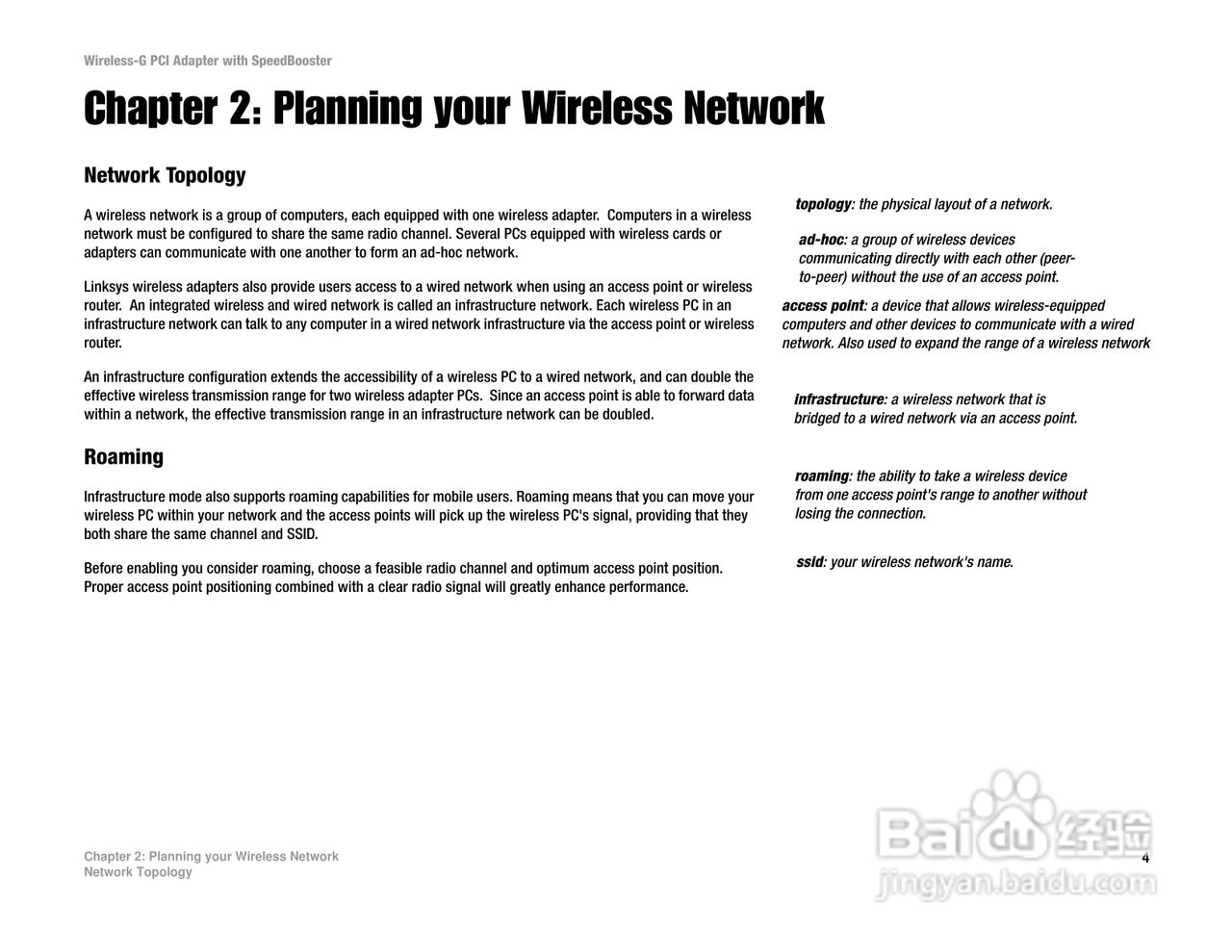 Wireless-G PCI Adapter with SpeedBooster

Chapter 2: Planning your Wireless Network

Network Topology

A wireless network is a group of computers, each equipped with one wireless adapter. Computers in a wireless network must be configured to share the same radio channel. Several PCs equipped with wireless cards or adapters can communicate with one another to form an ad-hoc network.

Linksys wireless adapters also provide users access to a wired network when using an access point or wireless router. An integrated wireless and wired network is called an infrastructure network. Each wireless PC in an infrastructure network can talk to any computer in a wired network infrastructure via the access point or wireless router.

An infrastructure configuration extends the accessibility of a wireless PC to a wired network, and can double the effective wireless transmission range for two wireless adapter PCs. Since an access point is able to forward data within a network, the effective transmission range in an infrastructure network can be doubled.

Roaming

Infrastructure mode also supports roaming capabilities for mobile users. Roaming means that you can move your wireless PC within your network and the access points will pick up the wireless PC's signal, providing that they both share the same channel and SSID.

Before enabling you consider roaming, choose a feasible radio channel and optimum access point position. Proper access point positioning combined with a clear radio signal will greatly enhance performance.

topology: the physical layout of a network.

ad-hoc: a group of wireless devices communicating directly with each other (peer-to-peer) without the use of an access point.

access point: a device that allows wireless-equipped computers and other devices to communicate with a wired network. Also used to expand the range of a wireless network

infrastructure: a wireless network that is bridged to a wired network via an access point.

roaming: the ability to take a wireless device from one access point's range to another without losing the connection.

ssid: your wireless network's name.

Chapter 2: Planning your Wireless Network
Network Topology

4

Baidu 经验
jingyan.baidu.com